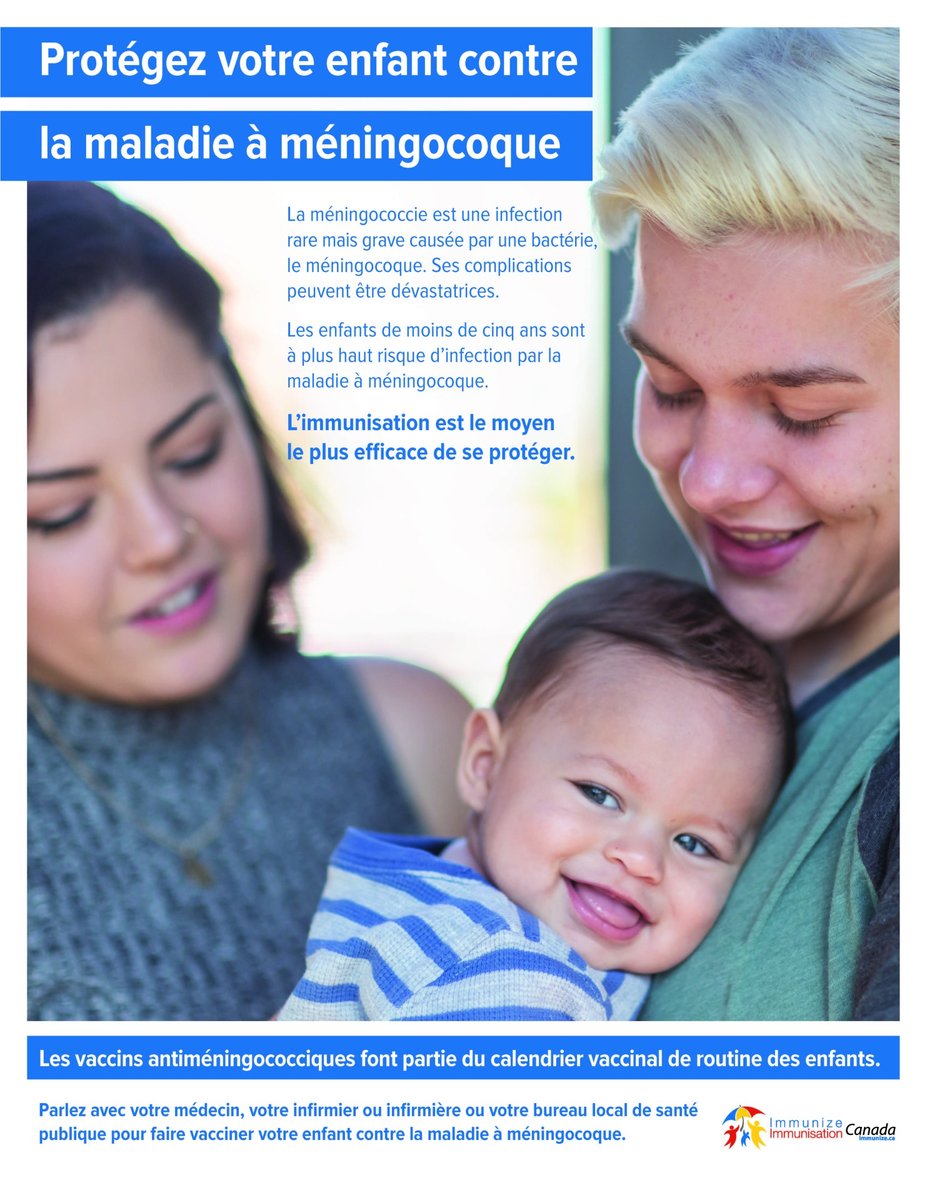 Protégez votre enfant contre

la maladie à méningocoque

La méningococcie est une infection rare mais grave causée par une bactérie, le méningocoque. Ses complications peuvent être dévastatrices.

Les enfants de moins de cinq ans sont à plus haut risque d'infection par la maladie à méningocoque.

L'immunisation est le moyen le plus efficace de se protéger.

Les vaccins antiméningococciques font partie du calendrier vaccinal de routine des enfants.

Parlez avec votre médecin, votre infirmier ou infirmière ou votre bureau local de santé publique pour faire vacciner votre enfant contre la maladie à méningocoque.

Immunize Immunisation Canada
immunize.ca